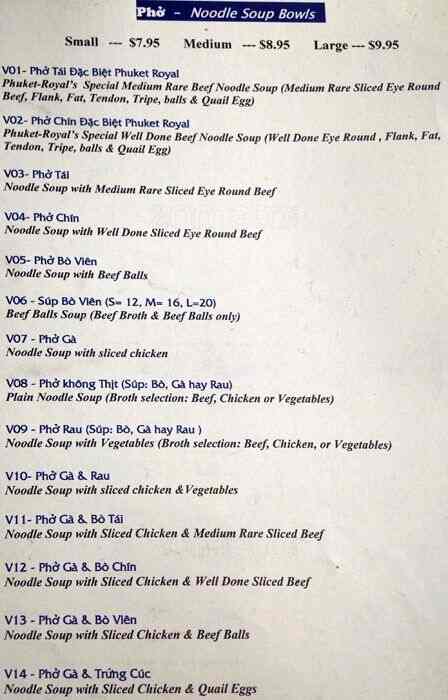 Phở - Noodle Soup Bowls

Small --- $7.95 Medium --- $8.95 Large --- $9.95

V01- Phở Tái Đặc Biệt Phuket Royal
Phuket-Royal's Special Medium Rare Beef Noodle Soup (Medium Rare Sliced Eye Round Beef, Flank, Fat, Tendon, Tripe, balls & Quail Egg)

V02- Phở Chín Đặc Biệt Phuket Royal
Phuket-Royal's Special Well Done Beef Noodle Soup (Well Done Eye Round , Flank, Fat, Tendon, Tripe, balls & Quail Egg)

V03- Phở Tái
Noodle Soup with Medium Rare Sliced Eye Round Beef

V04- Phở Chín
Noodle Soup with Well Done Sliced Eye Round Beef

V05- Phở Bò Viên
Noodle Soup with Beef Balls

V06 - Súp Bò Viên (S= 12, M= 16, L=20)
Beef Balls Soup (Beef Broth & Beef Balls only)

V07 - Phở Gà
Noodle Soup with sliced chicken

V08 - Phở không Thịt (Súp: Bò, Gà hay Rau)
Plain Noodle Soup (Broth selection: Beef, Chicken or Vegetables)

V09 - Phở Rau (Súp: Bò, Gà hay Rau )
Noodle Soup with Vegetables (Broth selection: Beef, Chicken, or Vegetables)

V10- Phở Gà & Rau
Noodle Soup with sliced chicken &Vegetables

V11- Phở Gà & Bò Tái
Noodle Soup with Sliced Chicken & Medium Rare Sliced Beef

V12 - Phở Gà & Bò Chín
Noodle Soup with Sliced Chicken & Well Done Sliced Beef

V13 - Phở Gà & Bò Viên
Noodle Soup with Sliced Chicken & Beef Balls

V14 - Phở Gà & Trứng Cúc
Noodle Soup with Sliced Chicken & Quail Eggs